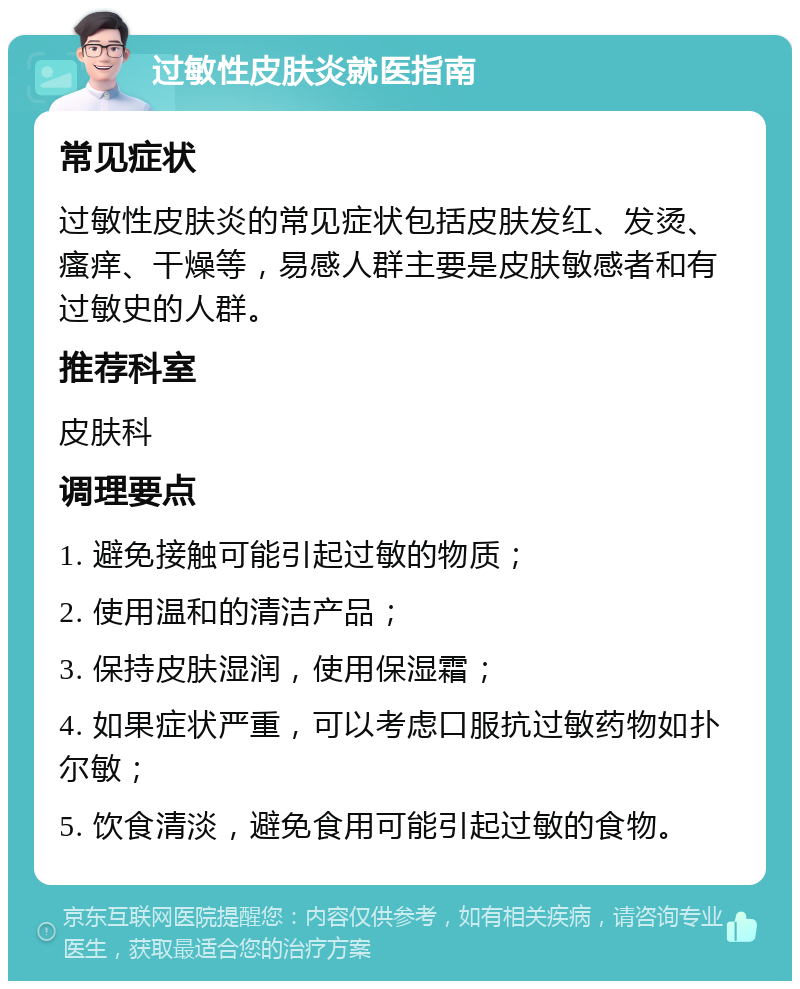 过敏性皮肤炎就医指南

常见症状

过敏性皮肤炎的常见症状包括皮肤发红、发烫、瘙痒、干燥等，易感人群主要是皮肤敏感者和有过敏史的人群。

推荐科室

皮肤科

调理要点

1. 避免接触可能引起过敏的物质；

2. 使用温和的清洁产品；

3. 保持皮肤湿润，使用保湿霜；

4. 如果症状严重，可以考虑口服抗过敏药物如扑尔敏；

5. 饮食清淡，避免食用可能引起过敏的食物。

京东互联网医院提醒您：内容仅供参考，如有相关疾病，请咨询专业医生，获取最适合您的治疗方案